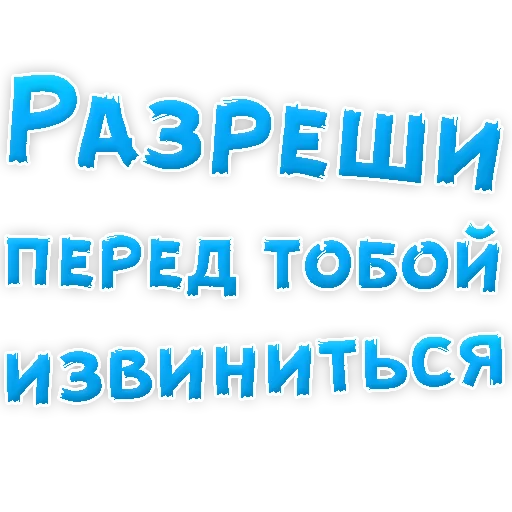 Разреши
перед тобой
извиниться